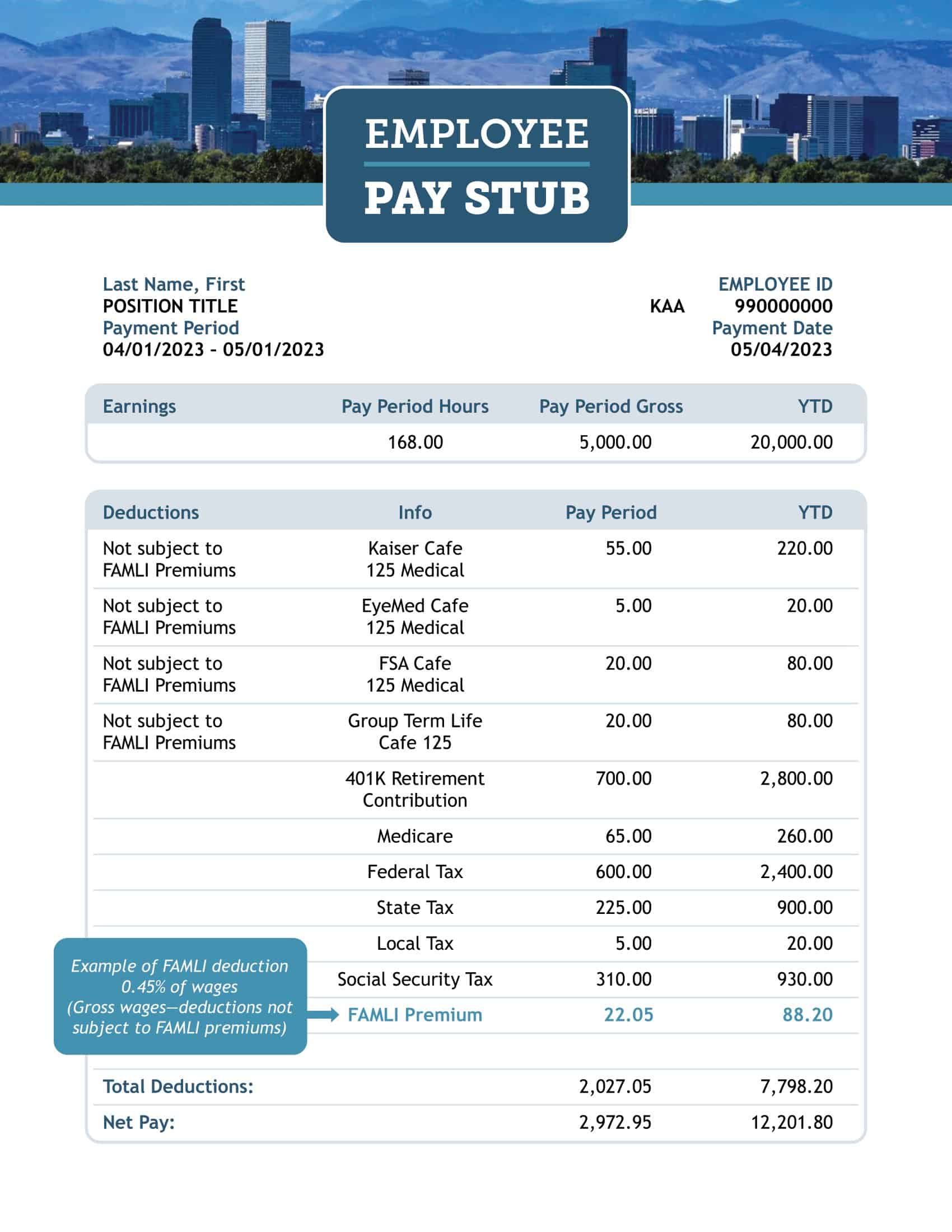 EMPLOYEE
PAY STUB

Last Name, First
POSITION TITLE
Payment Period
04/01/2023 - 05/01/2023

EMPLOYEE ID
KAA 990000000
Payment Date
05/04/2023

| Earnings | Pay Period Hours | Pay Period Gross | YTD |
|---|---|---|---|
| | 168.00 | 5,000.00 | 20,000.00 |

| Deductions | Info | Pay Period | YTD |
|---|---|---|---|
| Not subject to FAMLI Premiums | Kaiser Cafe 125 Medical | 55.00 | 220.00 |
| Not subject to FAMLI Premiums | EyeMed Cafe 125 Medical | 5.00 | 20.00 |
| Not subject to FAMLI Premiums | FSA Cafe 125 Medical | 20.00 | 80.00 |
| Not subject to FAMLI Premiums | Group Term Life Cafe 125 | 20.00 | 80.00 |
| | 401K Retirement Contribution | 700.00 | 2,800.00 |
| | Medicare | 65.00 | 260.00 |
| | Federal Tax | 600.00 | 2,400.00 |
| | State Tax | 225.00 | 900.00 |
| | Local Tax | 5.00 | 20.00 |
| | Social Security Tax | 310.00 | 930.00 |
| | FAMLI Premium | 22.05 | 88.20 |
| Total Deductions: | | 2,027.05 | 7,798.20 |
| Net Pay: | | 2,972.95 | 12,201.80 |

Example of FAMLI deduction 0.45% of wages (Gross wages—deductions not subject to FAMLI premiums)